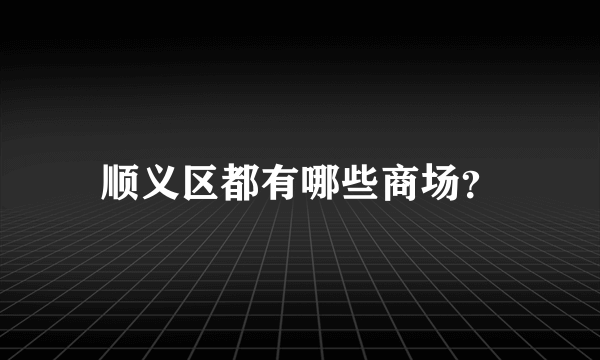 顺义区都有哪些商场?